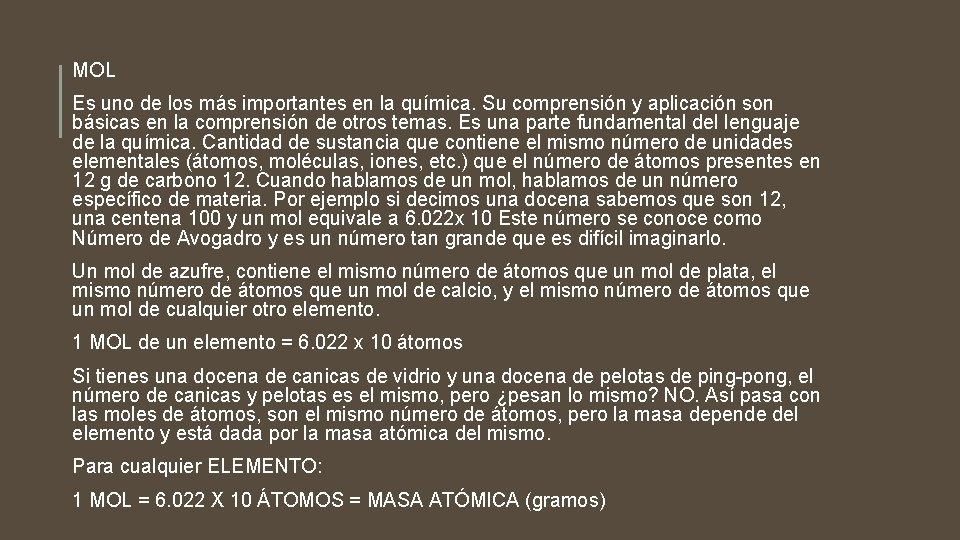 MOL

Es uno de los más importantes en la química. Su comprensión y aplicación son básicas en la comprensión de otros temas. Es una parte fundamental del lenguaje de la química. Cantidad de sustancia que contiene el mismo número de unidades elementales (átomos, moléculas, iones, etc.) que el número de átomos presentes en 12 g de carbono 12. Cuando hablamos de un mol, hablamos de un número específico de materia. Por ejemplo si decimos una docena sabemos que son 12, una centena 100 y un mol equivale a 6.022x 10 Este número se conoce como Número de Avogadro y es un número tan grande que es difícil imaginarlo.

Un mol de azufre, contiene el mismo número de átomos que un mol de plata, el mismo número de átomos que un mol de calcio, y el mismo número de átomos que un mol de cualquier otro elemento.

1 MOL de un elemento = 6.022 x 10 átomos

Si tienes una docena de canicas de vidrio y una docena de pelotas de ping-pong, el número de canicas y pelotas es el mismo, pero ¿pesan lo mismo? NO. Así pasa con las moles de átomos, son el mismo número de átomos, pero la masa depende del elemento y está dada por la masa atómica del mismo.

Para cualquier ELEMENTO:

1 MOL = 6.022 X 10 ÁTOMOS = MASA ATÓMICA (gramos)